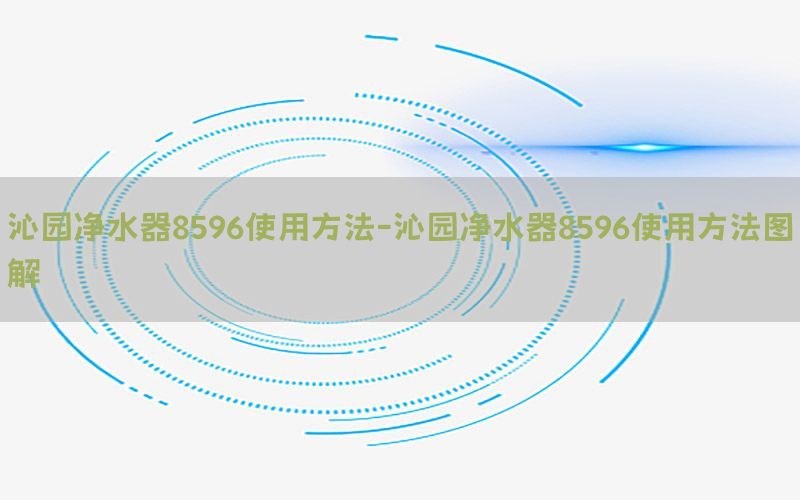 沁园净水器8596使用方法-沁园净水器8596使用方法图解